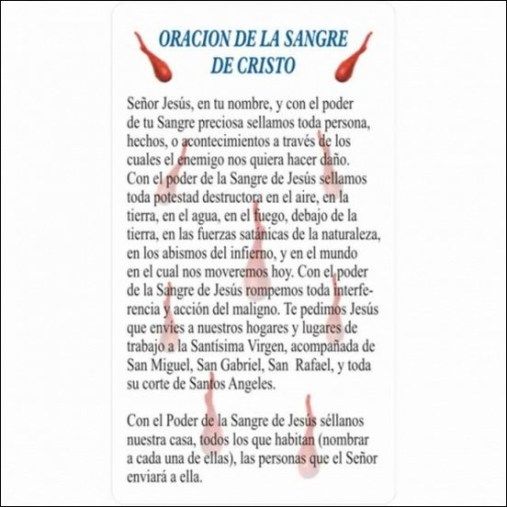 ORACION DE LA SANGRE DE CRISTO

Señor Jesús, en tu nombre, y con el poder de tu Sangre preciosa sellamos toda persona, hechos, o acontecimientos a través de los cuales el enemigo nos quiera hacer daño. Con el poder de la Sangre de Jesús sellamos toda potestad destructora en el aire, en la tierra, en el agua, en el fuego, debajo de la tierra, en las fuerzas satánicas de la naturaleza, en los abismos del infierno, y en el mundo en el cual nos moveremos hoy. Con el poder de la Sangre de Jesús rompemos toda interferencia y acción del maligno. Te pedimos Jesús que envíes a nuestros hogares y lugares de trabajo a la Santísima Virgen, acompañada de San Miguel, San Gabriel, San Rafael, y toda su corte de Santos Angeles.

Con el Poder de la Sangre de Jesús séllanos nuestra casa, todos los que habitan (nombrar a cada una de ellas), las personas que el Señor enviará a ella.